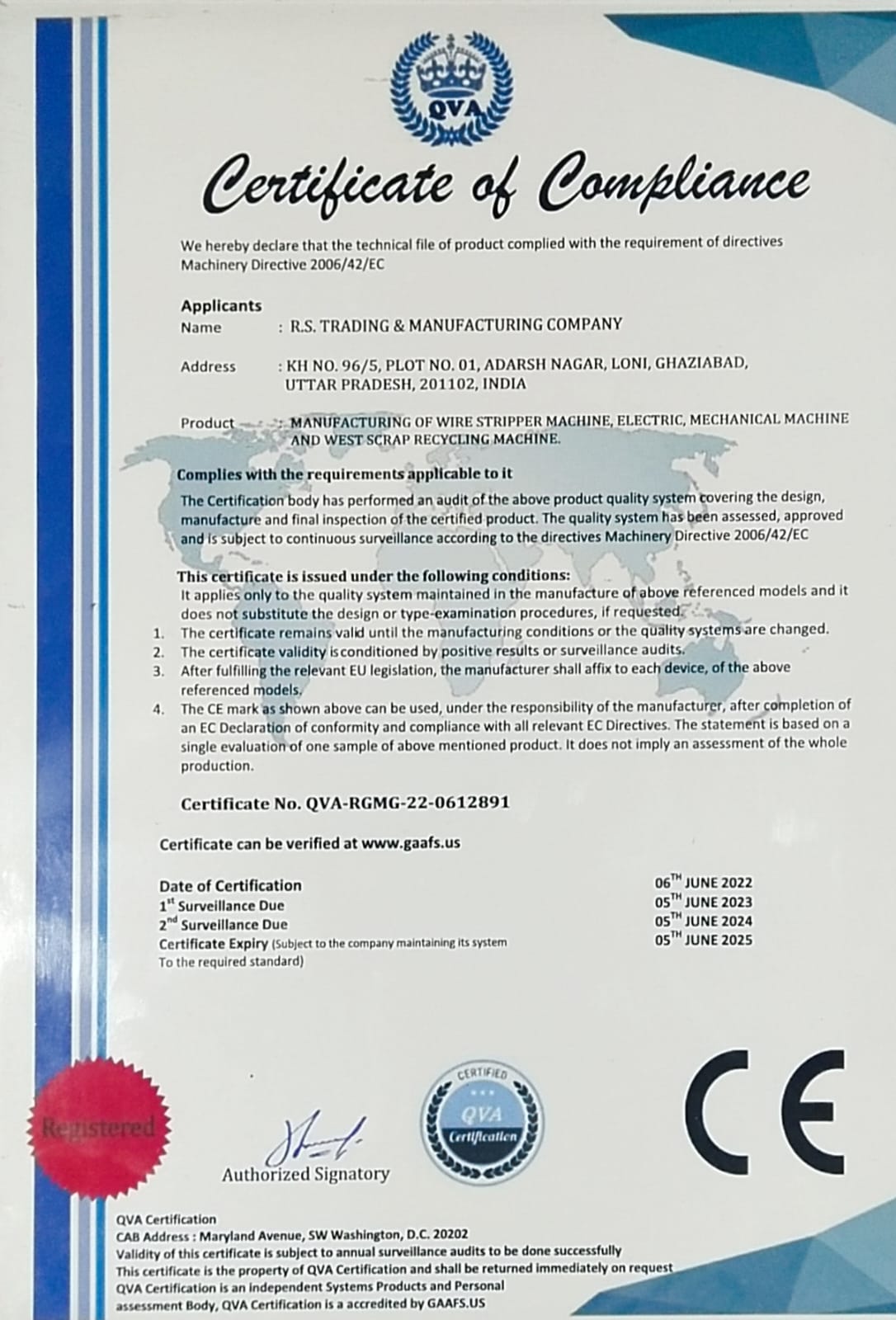 QVA

Certificate of Compliance

We hereby declare that the technical file of product complied with the requirement of directives Machinery Directive 2006/42/EC

Applicants
Name : R.S. TRADING & MANUFACTURING COMPANY

Address : KH NO. 96/5, PLOT NO. 01, ADARSH NAGAR, LONI, GHAZIABAD, UTTAR PRADESH, 201102, INDIA

Product : MANUFACTURING OF WIRE STRIPPER MACHINE, ELECTRIC, MECHANICAL MACHINE AND WEST SCRAP RECYCLING MACHINE.

Complies with the requirements applicable to it
The Certification body has performed an audit of the above product quality system covering the design, manufacture and final inspection of the certified product. The quality system has been assessed, approved and is subject to continuous surveillance according to the directives Machinery Directive 2006/42/EC

This certificate is issued under the following conditions:
It applies only to the quality system maintained in the manufacture of above referenced models and it does not substitute the design or type-examination procedures, if requested.
1. The certificate remains valid until the manufacturing conditions or the quality systems are changed.
2. The certificate validity is conditioned by positive results or surveillance audits.
3. After fulfilling the relevant EU legislation, the manufacturer shall affix to each device, of the above referenced models.
4. The CE mark as shown above can be used, under the responsibility of the manufacturer, after completion of an EC Declaration of conformity and compliance with all relevant EC Directives. The statement is based on a single evaluation of one sample of above mentioned product. It does not imply an assessment of the whole production.

Certificate No. QVA-RGMG-22-0612891

Certificate can be verified at www.gaafs.us

Date of Certification 06$^{TH}$ JUNE 2022
1$^{st}$ Surveillance Due 05$^{TH}$ JUNE 2023
2$^{nd}$ Surveillance Due 05$^{TH}$ JUNE 2024
Certificate Expiry (Subject to the company maintaining its system To the required standard) 05$^{TH}$ JUNE 2025

Registered

Authorized Signatory

CERTIFIED
QVA
Certification

CE

QVA Certification
CAB Address : Maryland Avenue, SW Washington, D.C. 20202
Validity of this certificate is subject to annual surveillance audits to be done successfully
This certificate is the property of QVA Certification and shall be returned immediately on request
QVA Certification is an independent Systems Products and Personal assessment Body, QVA Certification is a accredited by GAAFS.US